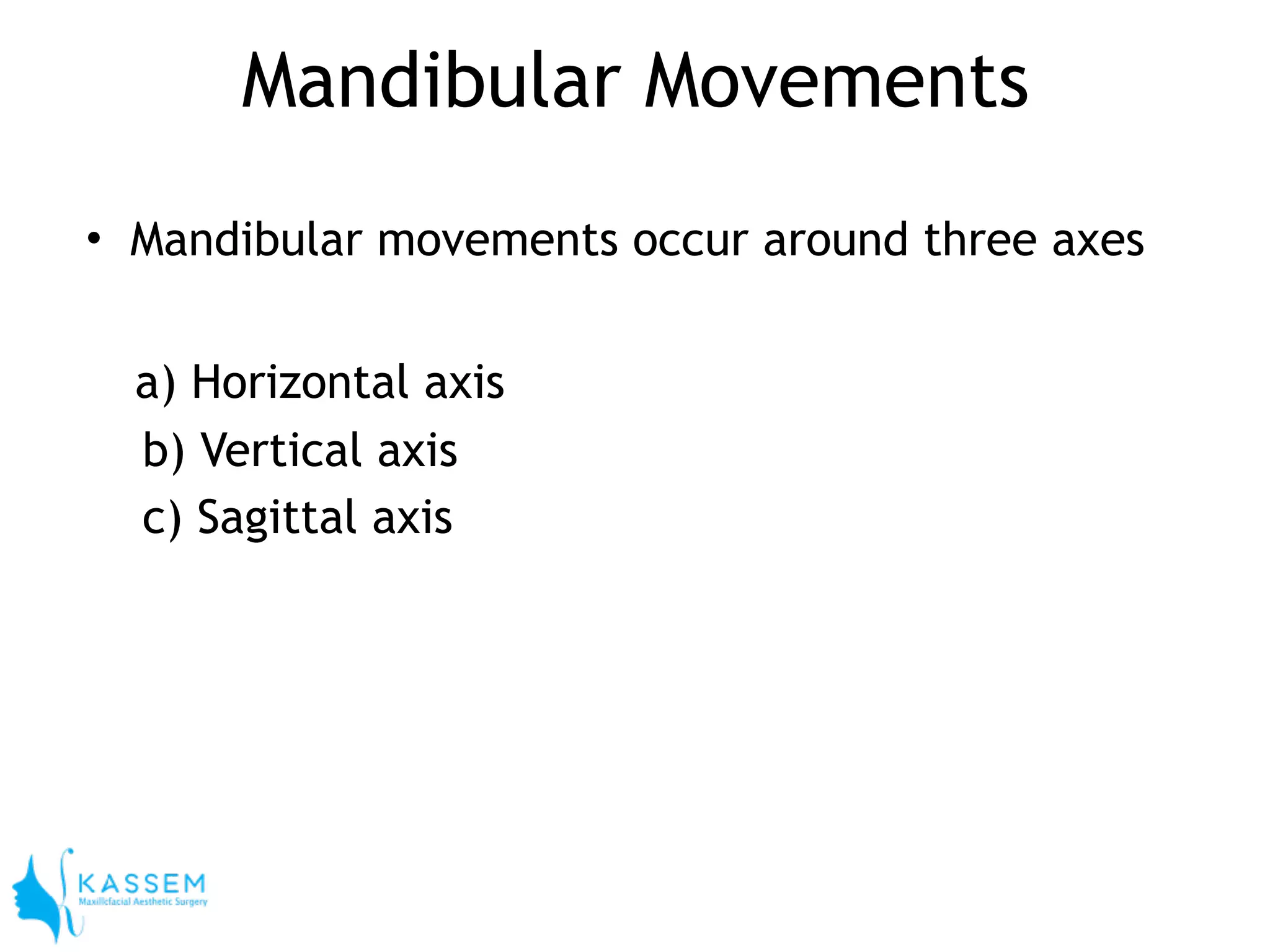 Mandibular Movements

• Mandibular movements occur around three axes

a) Horizontal axis
b) Vertical axis
c) Sagittal axis

KASSEM
Maxillofacial Aesthetic Surgery